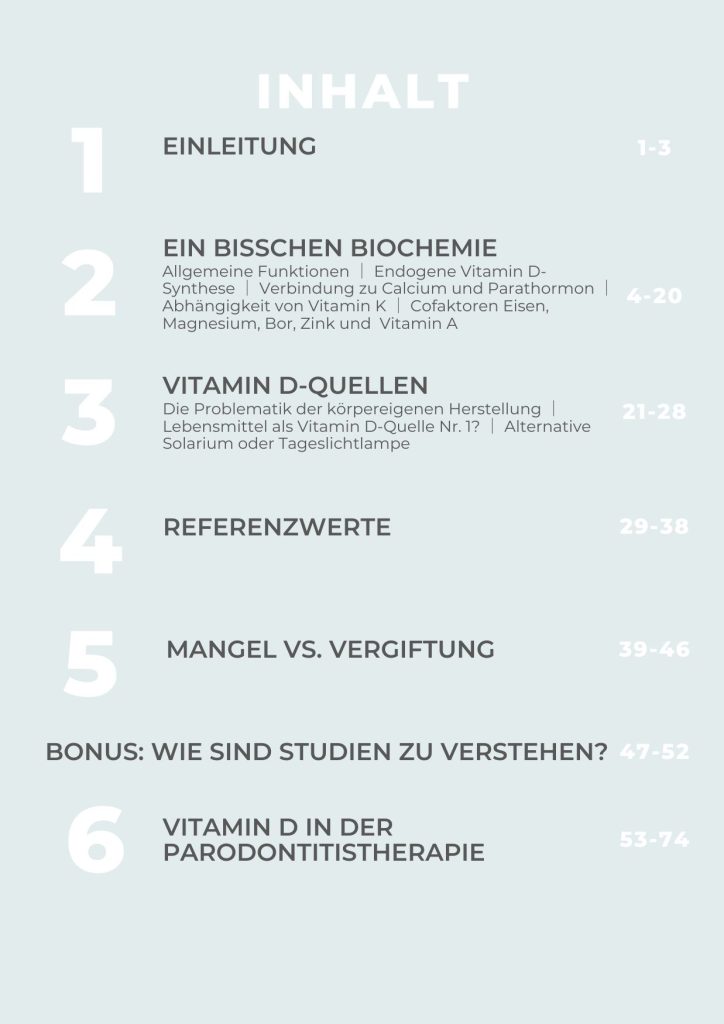 INHALT

1 EINLEITUNG 1-3

2 EIN BISSCHEN BIOCHEMIE
Allgemeine Funktionen | Endogene Vitamin D-Synthese | Verbindung zu Calcium und Parathormon | Abhängigkeit von Vitamin K | Cofaktoren Eisen, Magnesium, Bor, Zink und Vitamin A 4-20

3 VITAMIN D-QUELLEN
Die Problematik der körpereigenen Herstellung | Lebensmittel als Vitamin D-Quelle Nr. 1? | Alternative Solarium oder Tageslichtlampe 21-28

4 REFERENZWERTE 29-38

5 MANGEL VS. VERGIFTUNG 39-46

BONUS: WIE SIND STUDIEN ZU VERSTEHEN? 47-52

6 VITAMIN D IN DER PARODONTITISTHERAPIE 53-74